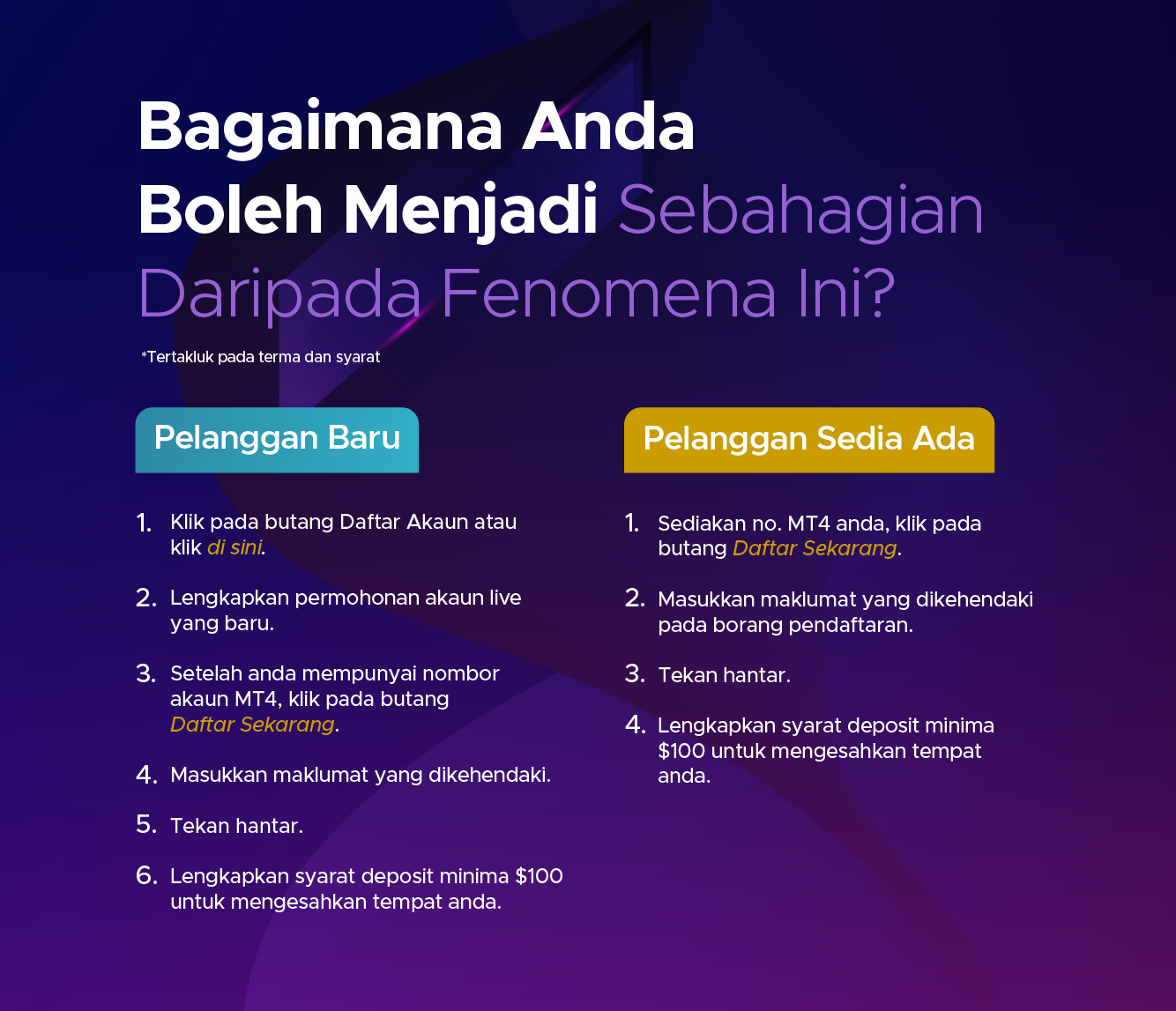 Bagaimana Anda
Boleh Menjadi Sebahagian
Daripada Fenomena Ini?

*Tertakluk pada terma dan syarat

Pelanggan Baru

1. Klik pada butang Daftar Akaun atau klik di sini.

2. Lengkapkan permohonan akaun live yang baru.

3. Setelah anda mempunyai nombor akaun MT4, klik pada butang Daftar Sekarang.

4. Masukkan maklumat yang dikehendaki.

5. Tekan hantar.

6. Lengkapkan syarat deposit minima $100 untuk mengesahkan tempat anda.

Pelanggan Sedia Ada

1. Sediakan no. MT4 anda, klik pada butang Daftar Sekarang.

2. Masukkan maklumat yang dikehendaki pada borang pendaftaran.

3. Tekan hantar.

4. Lengkapkan syarat deposit minima $100 untuk mengesahkan tempat anda.